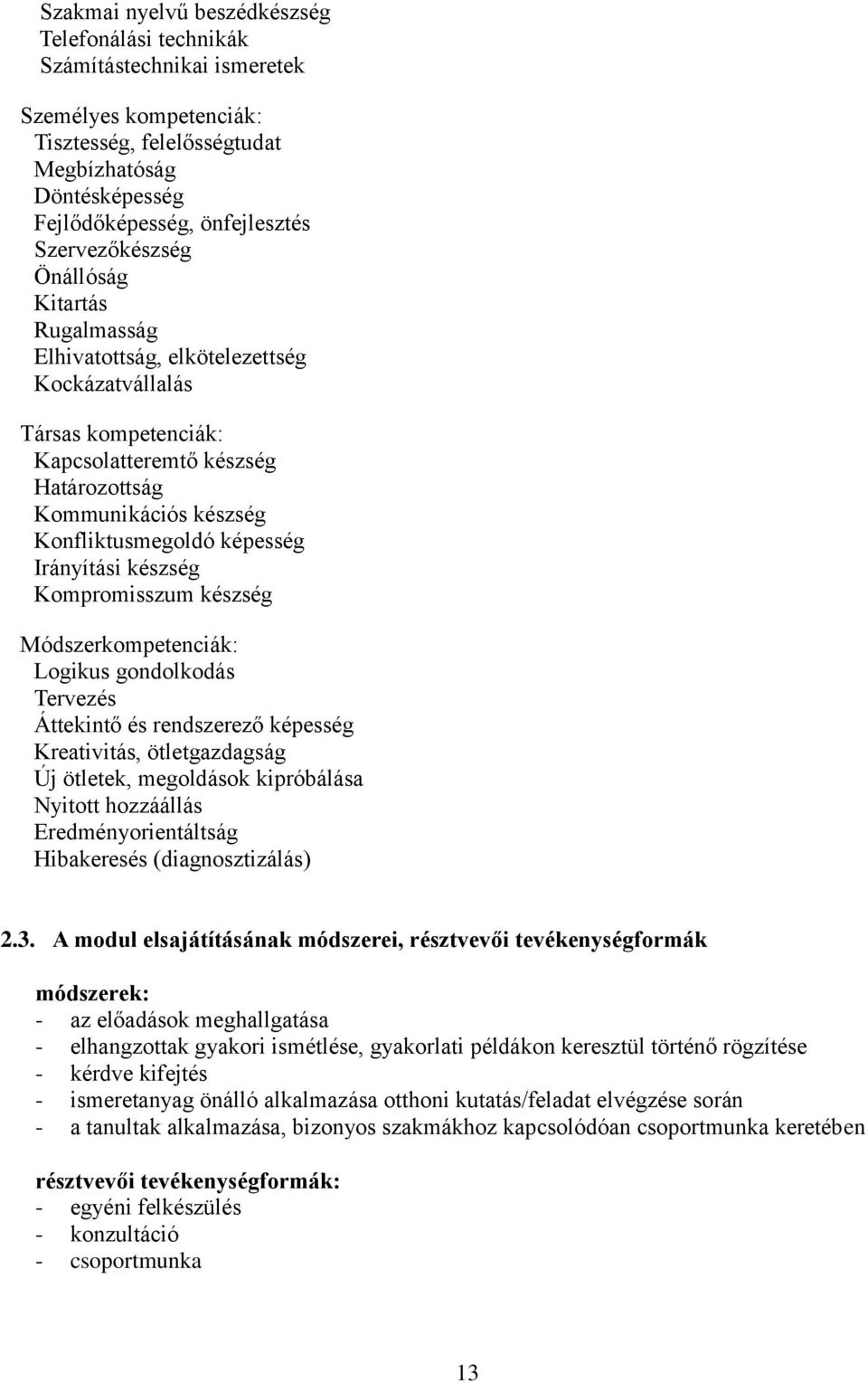 Szakmai nyelvű beszédkészség
Telefonálási technikák
Számítástechnikai ismeretek

Személyes kompetenciák:
Tisztesség, felelősségtudat
Megbízhatóság
Döntésképesség
Fejlődőképesség, önfejlesztés
Szervezőkészség
Önállóság
Kitartás
Rugalmasság
Elhivatottság, elkötelezettség
Kockázatvállalás

Társas kompetenciák:
Kapcsolatteremtő készség
Határozottság
Kommunikációs készség
Konfliktusmegoldó képesség
Irányítási készség
Kompromisszum készség

Módszerkompetenciák:
Logikus gondolkodás
Tervezés
Áttekintő és rendszerező képesség
Kreativitás, ötletgazdagság
Új ötletek, megoldások kipróbálása
Nyitott hozzáállás
Eredményorientáltság
Hibakeresés (diagnosztizálás)

2.3. A modul elsajátításának módszerei, résztvevői tevékenységformák

módszerek:
- az előadások meghallgatása
- elhangzottak gyakori ismétlése, gyakorlati példákon keresztül történő rögzítése
- kérdve kifejtés
- ismeretanyag önálló alkalmazása otthoni kutatás/feladat elvégzése során
- a tanultak alkalmazása, bizonyos szakmákhoz kapcsolódóan csoportmunka keretében

résztvevői tevékenységformák:
- egyéni felkészülés
- konzultáció
- csoportmunka

13